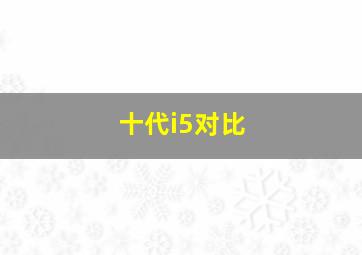 十代i5对比